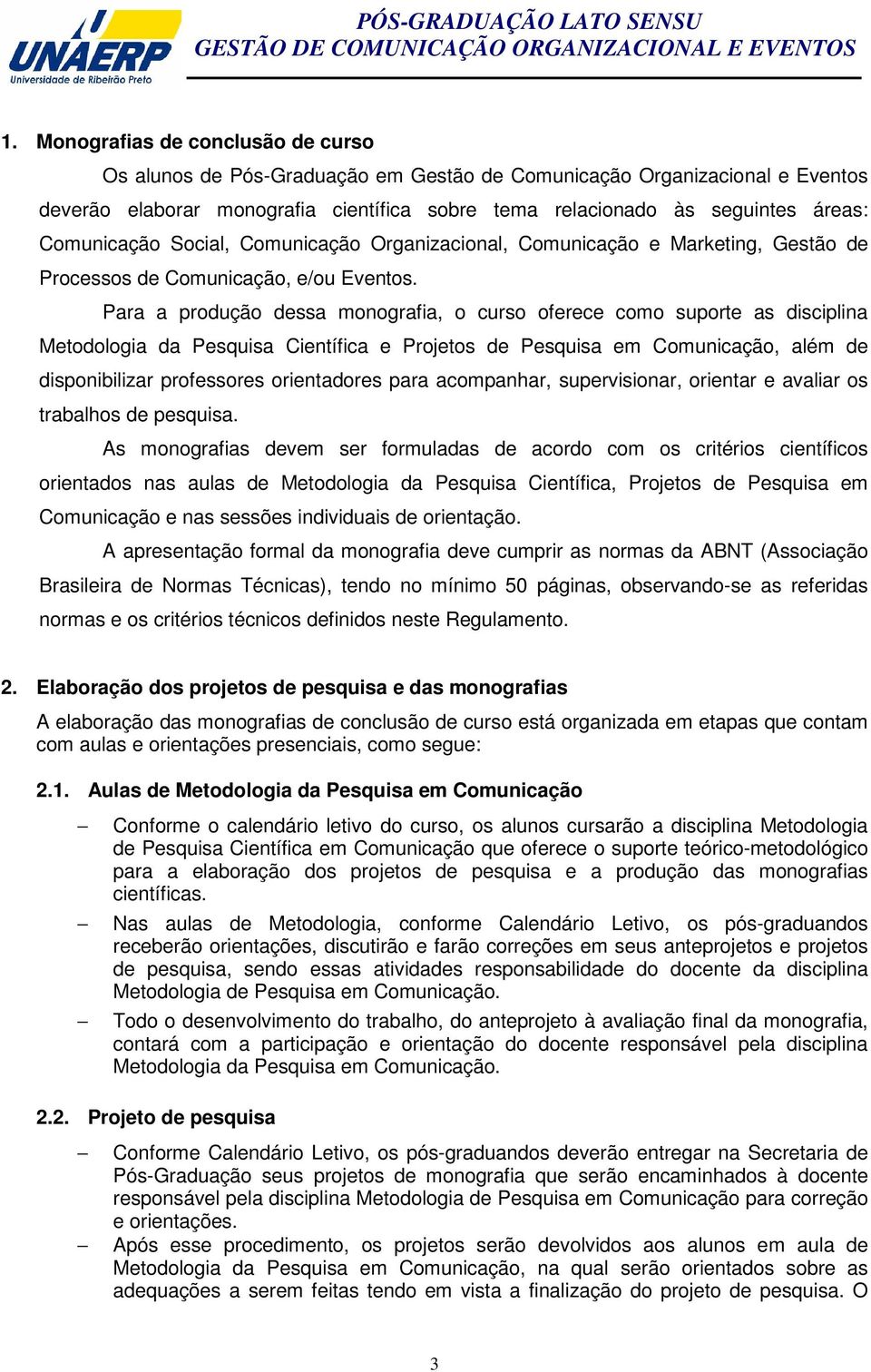 UNAERP
Universidade de Ribeirão Preto

PÓS-GRADUAÇÃO LATO SENSU
GESTÃO DE COMUNICAÇÃO ORGANIZACIONAL E EVENTOS

1. Monografias de conclusão de curso

Os alunos de Pós-Graduação em Gestão de Comunicação Organizacional e Eventos deverão elaborar monografia científica sobre tema relacionado às seguintes áreas: Comunicação Social, Comunicação Organizacional, Comunicação e Marketing, Gestão de Processos de Comunicação, e/ou Eventos.

Para a produção dessa monografia, o curso oferece como suporte as disciplina Metodologia da Pesquisa Científica e Projetos de Pesquisa em Comunicação, além de disponibilizar professores orientadores para acompanhar, supervisionar, orientar e avaliar os trabalhos de pesquisa.

As monografias devem ser formuladas de acordo com os critérios científicos orientados nas aulas de Metodologia da Pesquisa Científica, Projetos de Pesquisa em Comunicação e nas sessões individuais de orientação.

A apresentação formal da monografia deve cumprir as normas da ABNT (Associação Brasileira de Normas Técnicas), tendo no mínimo 50 páginas, observando-se as referidas normas e os critérios técnicos definidos neste Regulamento.

2. Elaboração dos projetos de pesquisa e das monografias

A elaboração das monografias de conclusão de curso está organizada em etapas que contam com aulas e orientações presenciais, como segue:

2.1. Aulas de Metodologia da Pesquisa em Comunicação

– Conforme o calendário letivo do curso, os alunos cursarão a disciplina Metodologia de Pesquisa Científica em Comunicação que oferece o suporte teórico-metodológico para a elaboração dos projetos de pesquisa e a produção das monografias científicas.

– Nas aulas de Metodologia, conforme Calendário Letivo, os pós-graduandos receberão orientações, discutirão e farão correções em seus anteprojetos e projetos de pesquisa, sendo essas atividades responsabilidade do docente da disciplina Metodologia de Pesquisa em Comunicação.

– Todo o desenvolvimento do trabalho, do anteprojeto à avaliação final da monografia, contará com a participação e orientação do docente responsável pela disciplina Metodologia da Pesquisa em Comunicação.

2.2. Projeto de pesquisa

– Conforme Calendário Letivo, os pós-graduandos deverão entregar na Secretaria de Pós-Graduação seus projetos de monografia que serão encaminhados à docente responsável pela disciplina Metodologia de Pesquisa em Comunicação para correção e orientações.

– Após esse procedimento, os projetos serão devolvidos aos alunos em aula de Metodologia da Pesquisa em Comunicação, na qual serão orientados sobre as adequações a serem feitas tendo em vista a finalização do projeto de pesquisa. O

3